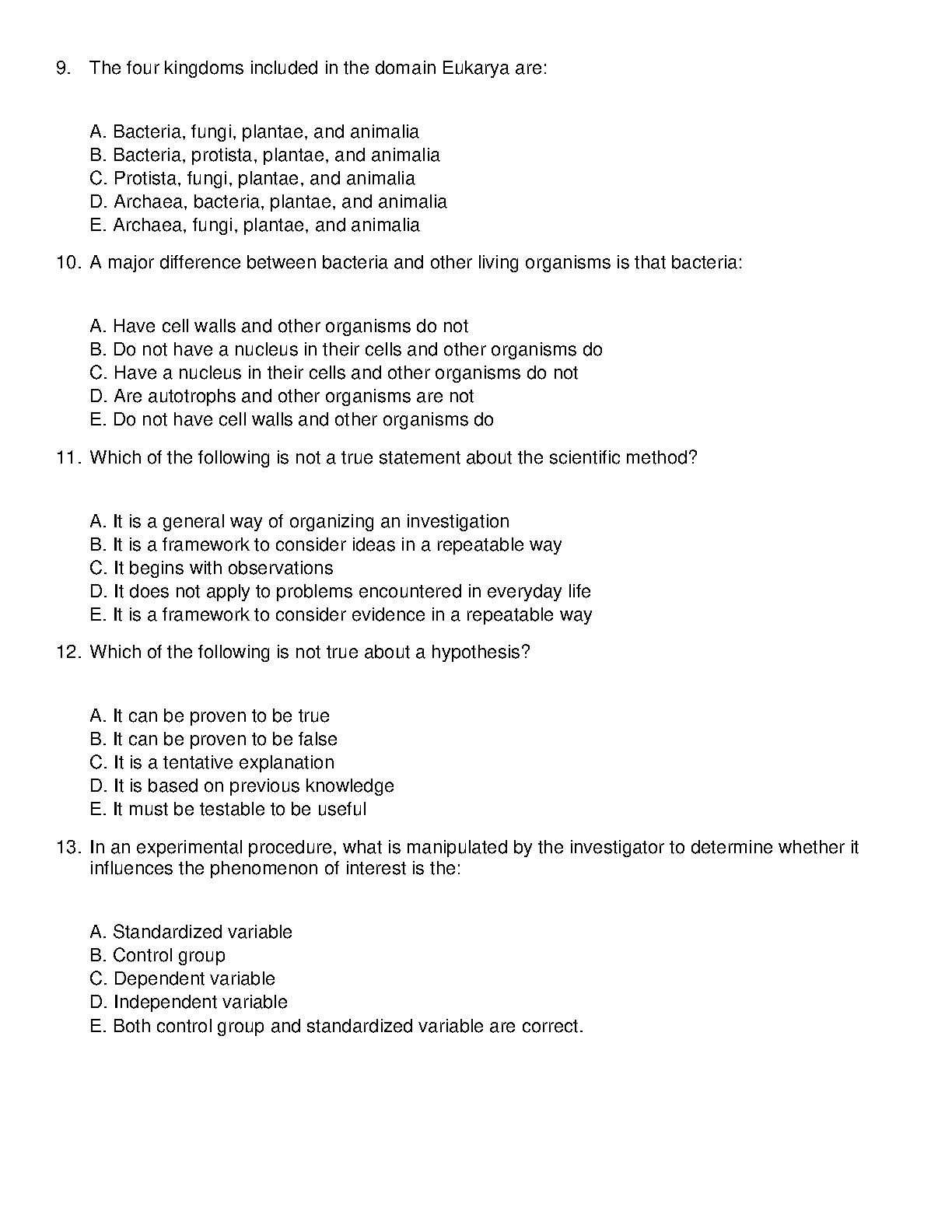 9. The four kingdoms included in the domain Eukarya are:

A. Bacteria, fungi, plantae, and animalia
B. Bacteria, protista, plantae, and animalia
C. Protista, fungi, plantae, and animalia
D. Archaea, bacteria, plantae, and animalia
E. Archaea, fungi, plantae, and animalia

10. A major difference between bacteria and other living organisms is that bacteria:

A. Have cell walls and other organisms do not
B. Do not have a nucleus in their cells and other organisms do
C. Have a nucleus in their cells and other organisms do not
D. Are autotrophs and other organisms are not
E. Do not have cell walls and other organisms do

11. Which of the following is not a true statement about the scientific method?

A. It is a general way of organizing an investigation
B. It is a framework to consider ideas in a repeatable way
C. It begins with observations
D. It does not apply to problems encountered in everyday life
E. It is a framework to consider evidence in a repeatable way

12. Which of the following is not true about a hypothesis?

A. It can be proven to be true
B. It can be proven to be false
C. It is a tentative explanation
D. It is based on previous knowledge
E. It must be testable to be useful

13. In an experimental procedure, what is manipulated by the investigator to determine whether it influences the phenomenon of interest is the:

A. Standardized variable
B. Control group
C. Dependent variable
D. Independent variable
E. Both control group and standardized variable are correct.